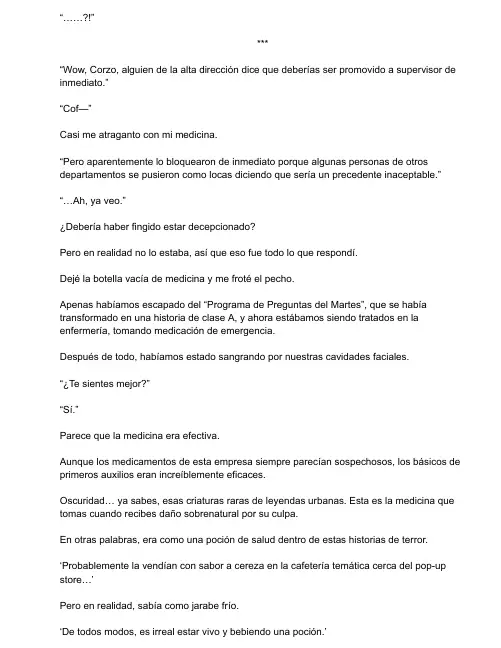 "……?!"

***

"Wow, Corzo, alguien de la alta dirección dice que deberías ser promovido a supervisor de inmediato."

"Cof—"

Casi me atraganto con mi medicina.

"Pero aparentemente lo bloquearon de inmediato porque algunas personas de otros departamentos se pusieron como locas diciendo que sería un precedente inaceptable."

"…Ah, ya veo."

¿Debería haber fingido estar decepcionado?

Pero en realidad no lo estaba, así que eso fue todo lo que respondí.

Dejé la botella vacía de medicina y me froté el pecho.

Apenas habíamos escapado del "Programa de Preguntas del Martes", que se había transformado en una historia de clase A, y ahora estábamos siendo tratados en la enfermería, tomando medicación de emergencia.

Después de todo, habíamos estado sangrando por nuestras cavidades faciales.

"¿Te sientes mejor?"

"Sí."

Parece que la medicina era efectiva.

Aunque los medicamentos de esta empresa siempre parecían sospechosos, los básicos de primeros auxilios eran increíblemente eficaces.

Oscuridad… ya sabes, esas criaturas raras de leyendas urbanas. Esta es la medicina que tomas cuando recibes daño sobrenatural por su culpa.

En otras palabras, era como una poción de salud dentro de estas historias de terror.

'Probablemente la vendían con sabor a cereza en la cafetería temática cerca del pop-up store…'

Pero en realidad, sabía como jarabe frío.

'De todos modos, es irreal estar vivo y bebiendo una poción.'